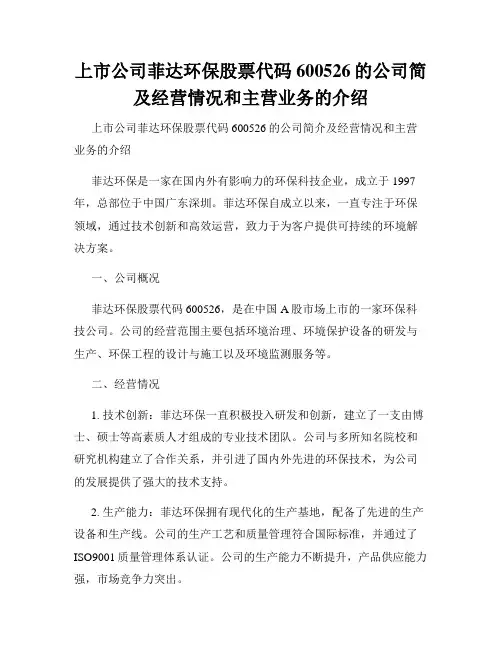 上市公司菲达环保股票代码 600526 的公司简及经营情况和主营业务的介绍

上市公司菲达环保股票代码 600526 的公司简介及经营情况和主营业务的介绍

菲达环保是一家在国内外有影响力的环保科技企业，成立于 1997 年，总部位于中国广东深圳。菲达环保自成立以来，一直专注于环保领域，通过技术创新和高效运营，致力于为客户提供可持续的环境解决方案。

一、公司概况

菲达环保股票代码 600526，是在中国 A 股市场上市的一家环保科技公司。公司的经营范围主要包括环境治理、环境保护设备的研发与生产、环保工程的设计与施工以及环境监测服务等。

二、经营情况

1. 技术创新：菲达环保一直积极投入研发和创新，建立了一支由博士、硕士等高素质人才组成的专业技术团队。公司与多所知名院校和研究机构建立了合作关系，并引进了国内外先进的环保技术，为公司的发展提供了强大的技术支持。

2. 生产能力：菲达环保拥有现代化的生产基地，配备了先进的生产设备和生产线。公司的生产工艺和质量管理符合国际标准，并通过了 ISO9001 质量管理体系认证。公司的生产能力不断提升，产品供应能力强，市场竞争力突出。